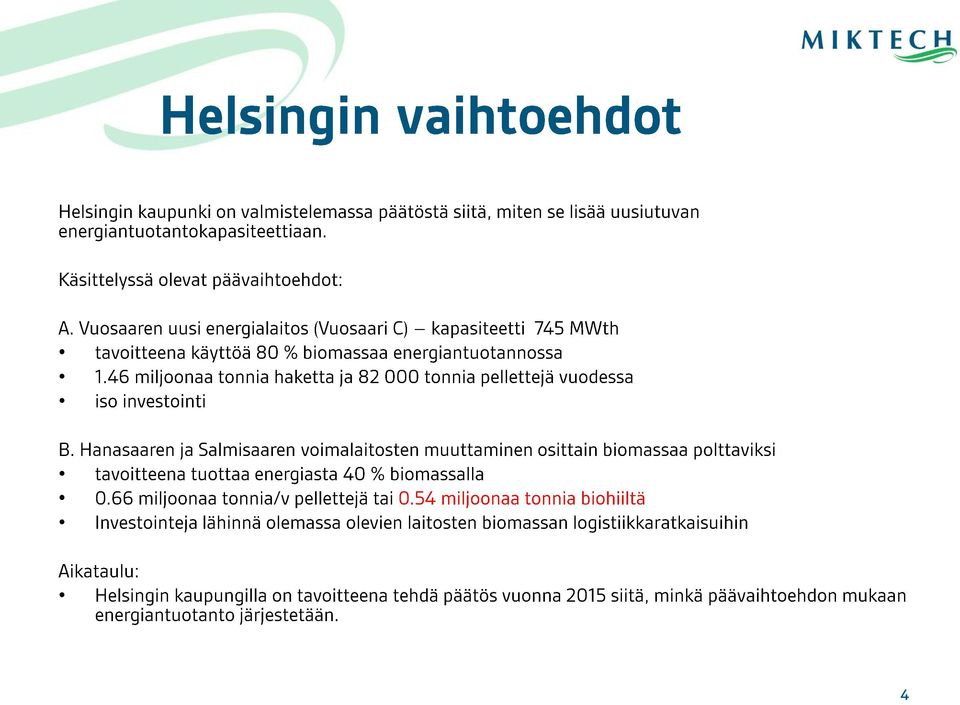 MIKTECH

Helsingin vaihtoehdot

Helsingin kaupunki on valmistelemassa päätöstä siitä, miten se lisää uusiutuvan energiantuotantokapasiteettiaan.

Käsittelyssä olevat päävaihtoehdot:

A. Vuosaaren uusi energialaitos (Vuosaari C) – kapasiteetti 745 MWth
• tavoitteena käyttöä 80 % biomassaa energiantuotannossa
• 1.46 miljoonaa tonnia haketta ja 82 000 tonnia pellettejä vuodessa
• iso investointi

B. Hanasaaren ja Salmisaaren voimalaitosten muuttaminen osittain biomassaa polttaviksi
• tavoitteena tuottaa energiasta 40 % biomassalla
• 0.66 miljoonaa tonnia/v pellettejä tai 0.54 miljoonaa tonnia biohiiltä
• Investointeja lähinnä olemassa olevien laitosten biomassan logistiikkaratkaisuihin

Aikataulu:
• Helsingin kaupungilla on tavoitteena tehdä päätös vuonna 2015 siitä, minkä päävaihtoehdon mukaan energiantuotanto järjestetään.

4